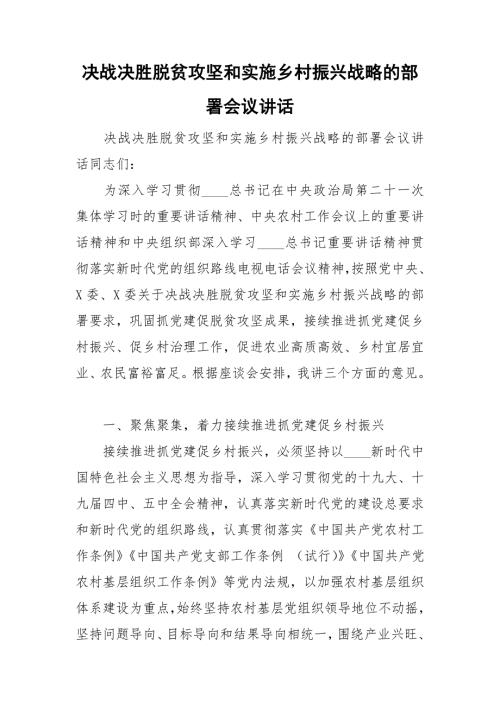 决战决胜脱贫攻坚和实施乡村振兴战略的部署会议讲话

决战决胜脱贫攻坚和实施乡村振兴战略的部署会议讲话同志们：

为深入学习贯彻____总书记在中央政治局第二十一次集体学习时的重要讲话精神、中央农村工作会议上的重要讲话精神和中央组织部深入学习____总书记重要讲话精神贯彻落实新时代党的组织路线电视电话会议精神，按照党中央、X委、X委关于决战决胜脱贫攻坚和实施乡村振兴战略的部署要求，巩固抓党建促脱贫攻坚成果，接续推进抓党建促乡村振兴、促乡村治理工作，促进农业高质高效、乡村宜居宜业、农民富裕富足。根据座谈会安排，我讲三个方面的意见。

一、聚焦聚集，着力接续推进抓党建促乡村振兴

接续推进抓党建促乡村振兴，必须坚持以____新时代中国特色社会主义思想为指导，深入学习贯彻党的十九大、十九届四中、五中全会精神，认真落实新时代党的建设总要求和新时代党的组织路线，认真贯彻落实《中国共产党农村工作条例》《中国共产党支部工作条例 （试行）》《中国共产党农村基层组织工作条例》等党内法规，以加强农村基层组织体系建设为重点，始终坚持农村基层党组织领导地位不动摇，坚持问题导向、目标导向和结果导向相统一，围绕产业兴旺、